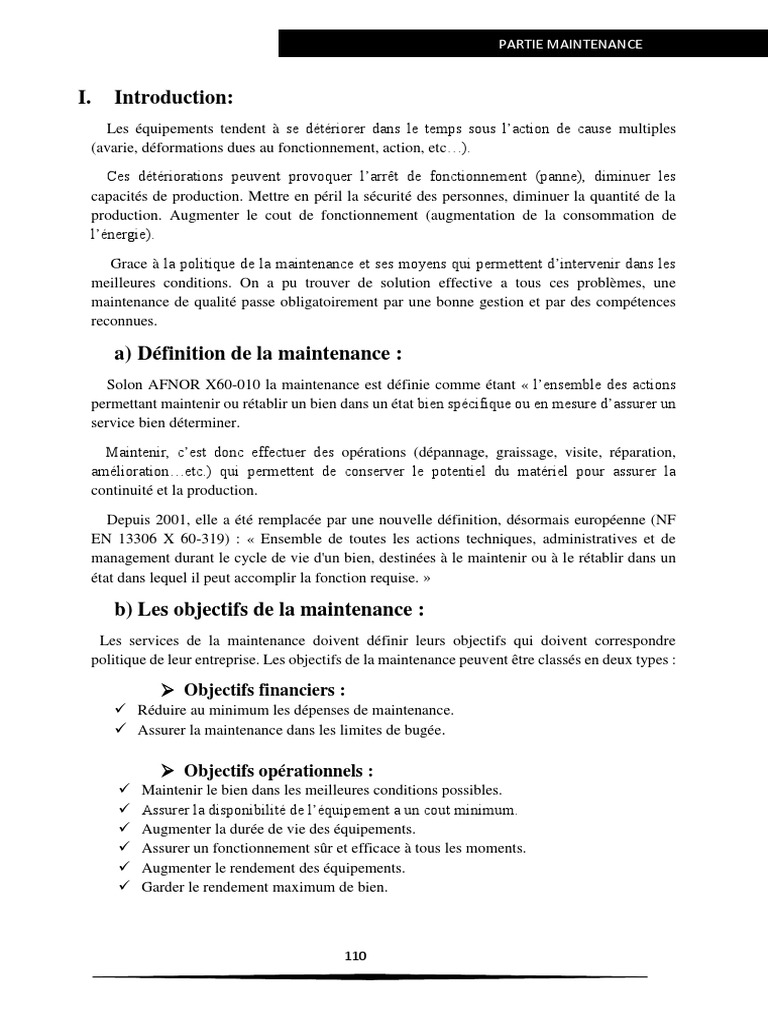 PARTIE MAINTENANCE

I. Introduction:

Les équipements tendent à se détériorer dans le temps sous l'action de cause multiples (avarie, déformations dues au fonctionnement, action, etc…).

Ces détériorations peuvent provoquer l'arrêt de fonctionnement (panne), diminuer les capacités de production. Mettre en péril la sécurité des personnes, diminuer la quantité de la production. Augmenter le cout de fonctionnement (augmentation de la consommation de l'énergie).

Grace à la politique de la maintenance et ses moyens qui permettent d'intervenir dans les meilleures conditions. On a pu trouver de solution effective a tous ces problèmes, une maintenance de qualité passe obligatoirement par une bonne gestion et par des compétences reconnues.

a) Définition de la maintenance :

Solon AFNOR X60-010 la maintenance est définie comme étant « l'ensemble des actions permettant maintenir ou rétablir un bien dans un état bien spécifique ou en mesure d'assurer un service bien déterminer.

Maintenir, c'est donc effectuer des opérations (dépannage, graissage, visite, réparation, amélioration…etc.) qui permettent de conserver le potentiel du matériel pour assurer la continuité et la production.

Depuis 2001, elle a été remplacée par une nouvelle définition, désormais européenne (NF EN 13306 X 60-319) : « Ensemble de toutes les actions techniques, administratives et de management durant le cycle de vie d'un bien, destinées à le maintenir ou à le rétablir dans un état dans lequel il peut accomplir la fonction requise. »

b) Les objectifs de la maintenance :

Les services de la maintenance doivent définir leurs objectifs qui doivent correspondre politique de leur entreprise. Les objectifs de la maintenance peuvent être classés en deux types :

➢ Objectifs financiers :
✓ Réduire au minimum les dépenses de maintenance.
✓ Assurer la maintenance dans les limites de bugée.

➢ Objectifs opérationnels :
✓ Maintenir le bien dans les meilleures conditions possibles.
✓ Assurer la disponibilité de l'équipement a un cout minimum.
✓ Augmenter la durée de vie des équipements.
✓ Assurer un fonctionnement sûr et efficace à tous les moments.
✓ Augmenter le rendement des équipements.
✓ Garder le rendement maximum de bien.

110